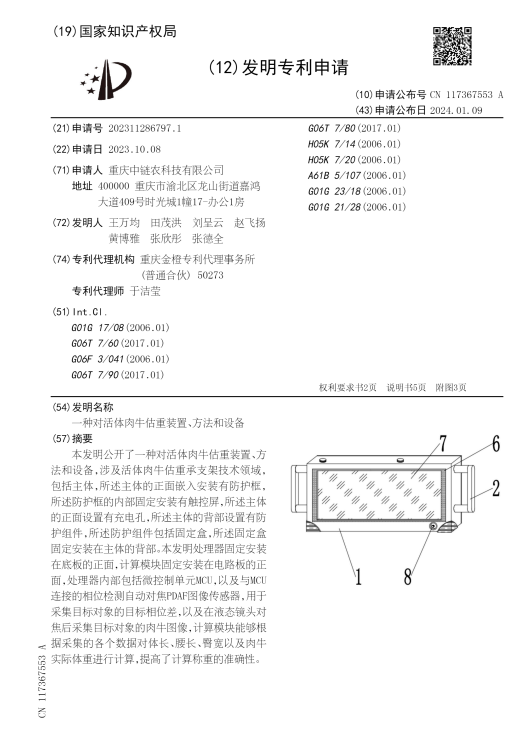 (19)国家知识产权局

(12)发明专利申请

(10)申请公布号 CN 117367553 A
(43)申请公布日 2024.01.09

(21)申请号 202311286797.1

(22)申请日 2023.10.08

(71)申请人 重庆中链农科技有限公司
地址 400000 重庆市渝北区龙山街道嘉鸿大道409号时光城1幢17-办公1房

(72)发明人 王万均 田茂洪 刘呈云 赵飞扬 黄博雅 张欣彤 张德全

(74)专利代理机构 重庆金橙专利代理事务所(普通合伙) 50273
专利代理师 于洁莹

(51)Int.Cl.
G01G 17/08(2006.01)
G06T 7/60(2017.01)
G06F 3/041(2006.01)
G06T 7/90(2017.01)
G06T 7/80(2017.01)
H05K 7/14(2006.01)
H05K 7/20(2006.01)
A61B 5/107(2006.01)
G01G 23/18(2006.01)
G01G 21/28(2006.01)

权利要求书2页 说明书5页 附图3页

(54)发明名称
一种对活体肉牛估重装置、方法和设备

(57)摘要
本发明公开了一种对活体肉牛估重装置、方法和设备,涉及活体肉牛估重承支架技术领域,包括主体,所述主体的正面嵌入安装有防护框,所述防护框的内部固定安装有触控屏,所述主体的正面设置有充电孔,所述主体的背部设置有防护组件,所述防护组件包括固定盒,所述固定盒固定安装在主体的背部。本发明处理器固定安装在底板的正面,计算模块固定安装在电路板的正面,处理器内部包括微控制单元MCU,以及与MCU连接的相位检测自动对焦PDAF图像传感器,用于采集目标对象的目标相位差,以及在液态镜头对焦后采集目标对象的肉牛图像,计算模块能够根据采集的各个数据对体长、腰长、臀宽以及肉牛实际体重进行计算,提高了计算称重的准确性。

7
6
2
1
8

CN 117367553 A